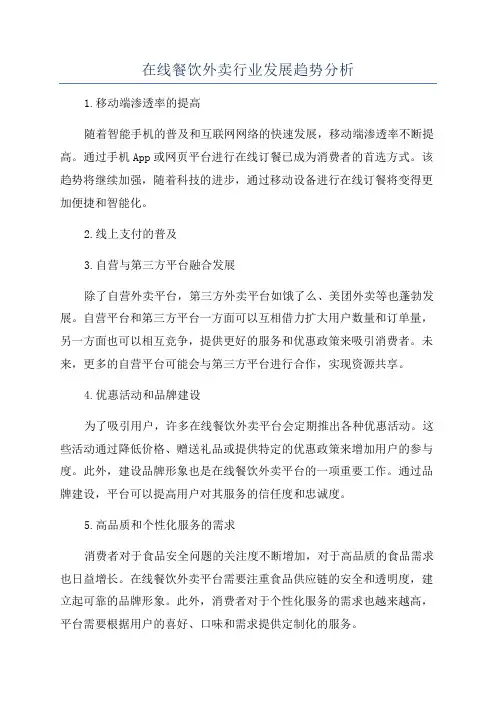 在线餐饮外卖行业发展趋势分析

1.移动端渗透率的提高

随着智能手机的普及和互联网网络的快速发展，移动端渗透率不断提高。通过手机App或网页平台进行在线订餐已成为消费者的首选方式。该趋势将继续加强，随着科技的进步，通过移动设备进行在线订餐将变得更加便捷和智能化。

2.线上支付的普及

3.自营与第三方平台融合发展

除了自营外卖平台，第三方外卖平台如饿了么、美团外卖等也蓬勃发展。自营平台和第三方平台一方面可以互相借力扩大用户数量和订单量，另一方面也可以相互竞争，提供更好的服务和优惠政策来吸引消费者。未来，更多的自营平台可能会与第三方平台进行合作，实现资源共享。

4.优惠活动和品牌建设

为了吸引用户，许多在线餐饮外卖平台会定期推出各种优惠活动。这些活动通过降低价格、赠送礼品或提供特定的优惠政策来增加用户的参与度。此外，建设品牌形象也是在线餐饮外卖平台的一项重要工作。通过品牌建设，平台可以提高用户对其服务的信任度和忠诚度。

5.高品质和个性化服务的需求

消费者对于食品安全问题的关注度不断增加，对于高品质的食品需求也日益增长。在线餐饮外卖平台需要注重食品供应链的安全和透明度，建立起可靠的品牌形象。此外，消费者对于个性化服务的需求也越来越高，平台需要根据用户的喜好、口味和需求提供定制化的服务。